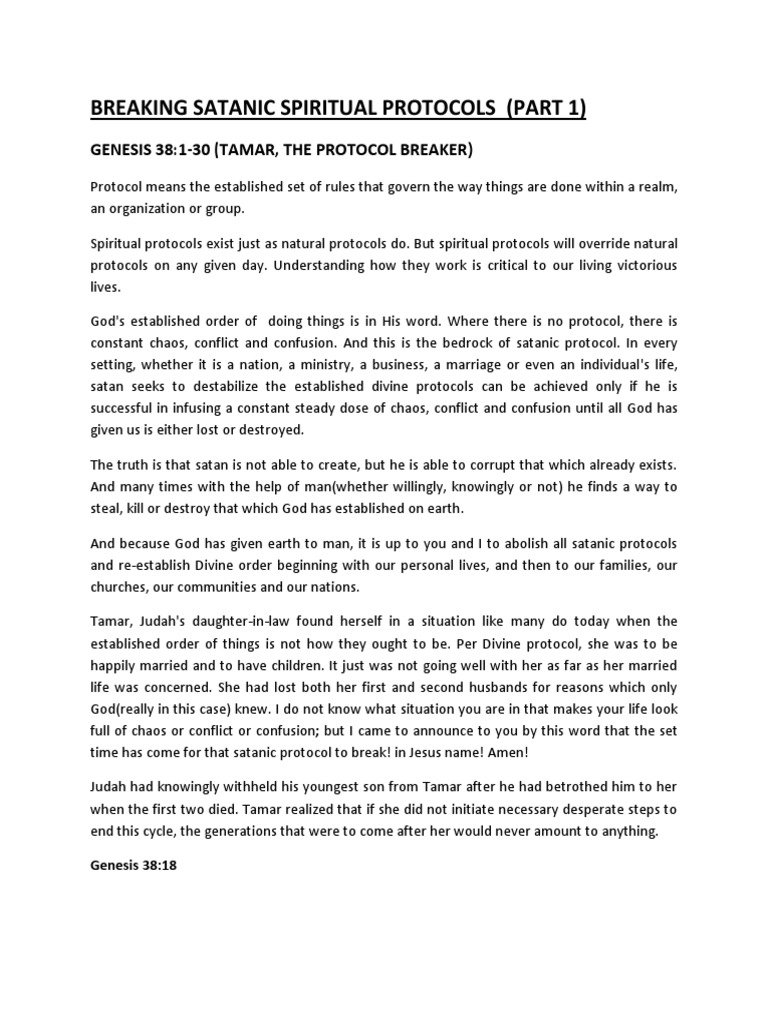 BREAKING SATANIC SPIRITUAL PROTOCOLS (PART 1)

GENESIS 38:1-30 (TAMAR, THE PROTOCOL BREAKER)

Protocol means the established set of rules that govern the way things are done within a realm, an organization or group.

Spiritual protocols exist just as natural protocols do. But spiritual protocols will override natural protocols on any given day. Understanding how they work is critical to our living victorious lives.

God's established order of doing things is in His word. Where there is no protocol, there is constant chaos, conflict and confusion. And this is the bedrock of satanic protocol. In every setting, whether it is a nation, a ministry, a business, a marriage or even an individual's life, satan seeks to destabilize the established divine protocols can be achieved only if he is successful in infusing a constant steady dose of chaos, conflict and confusion until all God has given us is either lost or destroyed.

The truth is that satan is not able to create, but he is able to corrupt that which already exists. And many times with the help of man(whether willingly, knowingly or not) he finds a way to steal, kill or destroy that which God has established on earth.

And because God has given earth to man, it is up to you and I to abolish all satanic protocols and re-establish Divine order beginning with our personal lives, and then to our families, our churches, our communities and our nations.

Tamar, Judah's daughter-in-law found herself in a situation like many do today when the established order of things is not how they ought to be. Per Divine protocol, she was to be happily married and to have children. It just was not going well with her as far as her married life was concerned. She had lost both her first and second husbands for reasons which only God(really in this case) knew. I do not know what situation you are in that makes your life look full of chaos or conflict or confusion; but I came to announce to you by this word that the set time has come for that satanic protocol to break! in Jesus name! Amen!

Judah had knowingly withheld his youngest son from Tamar after he had betrothed him to her when the first two died. Tamar realized that if she did not initiate necessary desperate steps to end this cycle, the generations that were to come after her would never amount to anything.

Genesis 38:18